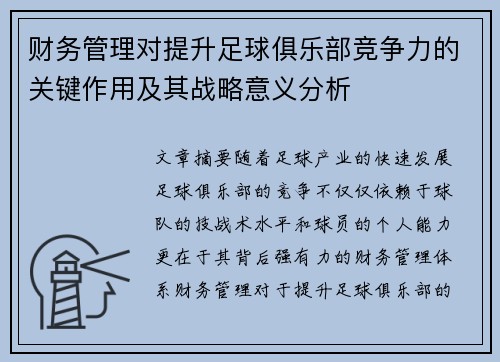 财务管理对提升足球俱乐部竞争力的关键作用及其战略意义分析

文章摘要随着足球产业的快速发展足球俱乐部的竞争不仅仅依赖于球队的技战术水平和球员的个人能力更在于其背后强有力的财务管理体系财务管理对于提升足球俱乐部的